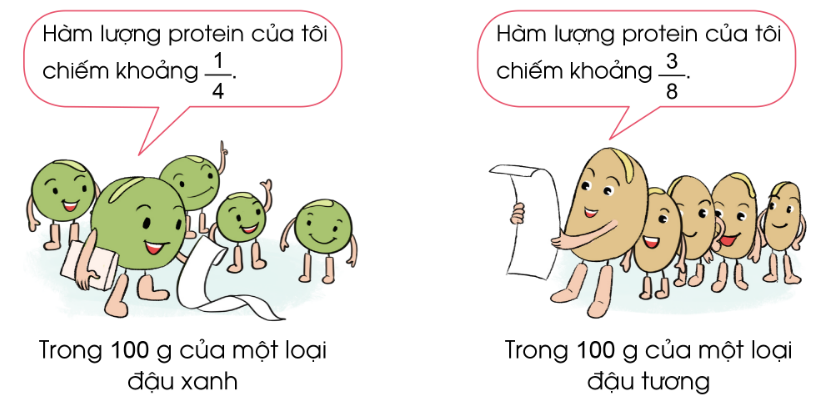 Hàm lượng protein của tôi chiếm khoảng $\frac{1}{4}$.

Trong 100 g của một loại đậu xanh

Hàm lượng protein của tôi chiếm khoảng $\frac{3}{8}$.

Trong 100 g của một loại đậu tương